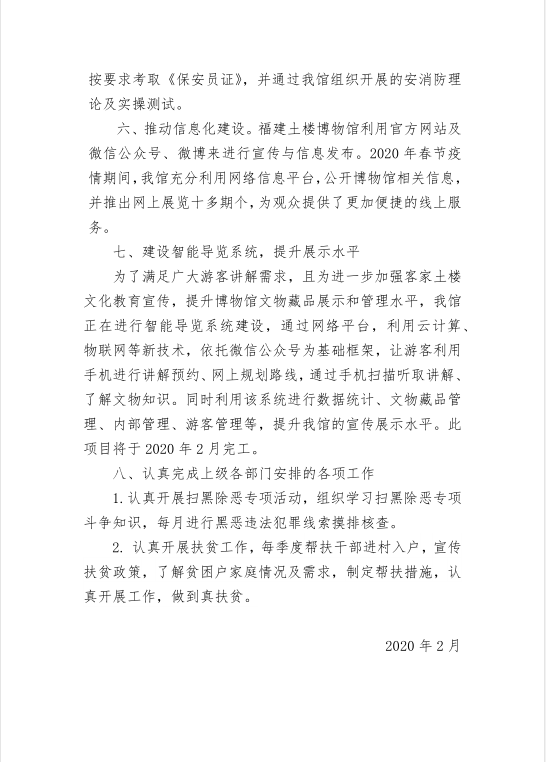 按要求考取《保安员证》，并通过我馆组织开展的安消防理论及实操测试。

六、推动信息化建设。福建土楼博物馆利用官方网站及微信公众号、微博来进行宣传与信息发布。2020 年春节疫情期间，我馆充分利用网络信息平台，公开博物馆相关信息，并推出网上展览十多期个，为观众提供了更加便捷的线上服务。

七、建设智能导览系统，提升展示水平

为了满足广大游客讲解需求，且为进一步加强客家土楼文化教育宣传，提升博物馆文物藏品展示和管理水平，我馆正在进行智能导览系统建设，通过网络平台，利用云计算、物联网等新技术，依托微信公众号为基础框架，让游客利用手机进行讲解预约、网上规划路线，通过手机扫描听取讲解、了解文物知识。同时利用该系统进行数据统计、文物藏品管理、内部管理、游客管理等，提升我馆的宣传展示水平。此项目将于 2020 年 2 月完工。

八、认真完成上级各部门安排的各项工作

1. 认真开展扫黑除恶专项活动，组织学习扫黑除恶专项斗争知识，每月进行黑恶违法犯罪线索摸排核查。

2. 认真开展扶贫工作，每季度帮扶干部进村入户，宣传扶贫政策，了解贫困户家庭情况及需求，制定帮扶措施，认真开展工作，做到真扶贫。

2020 年 2 月